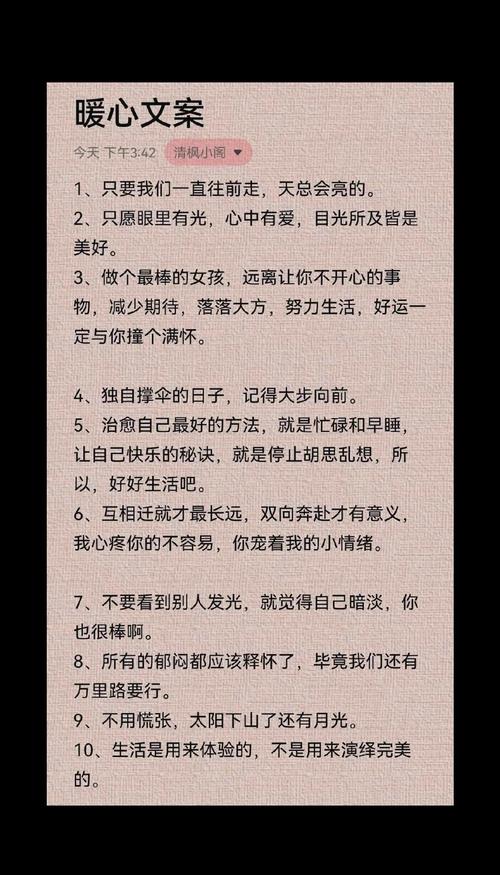 暖心文案

今天 下午3:42 清枫小阁

1、只要我们一直往前走，天总会亮的。
2、只愿眼里有光，心中有爱，目光所及皆是美好。
3、做个最棒的女孩，远离让你不开心的事物，减少期待，落落大方，努力生活，好运一定与你撞个满怀。

4、独自撑伞的日子，记得大步向前。
5、治愈自己最好的方法，就是忙碌和早睡，让自己快乐的秘诀，就是停止胡思乱想，所以，好好生活吧。
6、互相迁就才最长远，双向奔赴才有意义，我心疼你的不容易，你宠着我的小情绪。

7、不要看到别人发光，就觉得自己暗淡，你也很棒啊。
8、所有的郁闷都应该释怀了，毕竟我们还有万里路要行。
9、不用慌张，太阳下山了还有月光。
10、生活是用来体验的，不是用来演绎完美的。